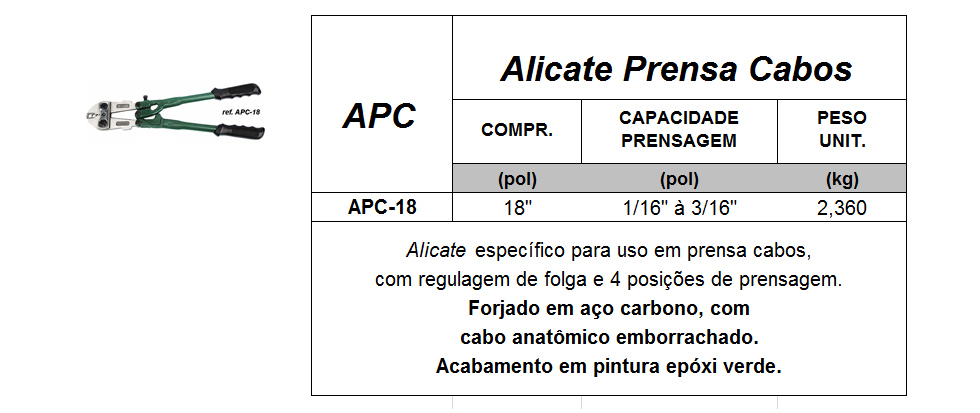 ref. APC-18

| APC | Alicate Prensa Cabos | | |
|---|---|---|---|
| | COMPR. | CAPACIDADE PRENSAGEM | PESO UNIT. |
| | (pol) | (pol) | (kg) |
| APC-18 | 18" | 1/16" à 3/16" | 2,360 |

Alicate específico para uso em prensa cabos, com regulagem de folga e 4 posições de prensagem.
Forjado em aço carbono, com cabo anatômico emborrachado.
Acabamento em pintura epóxi verde.